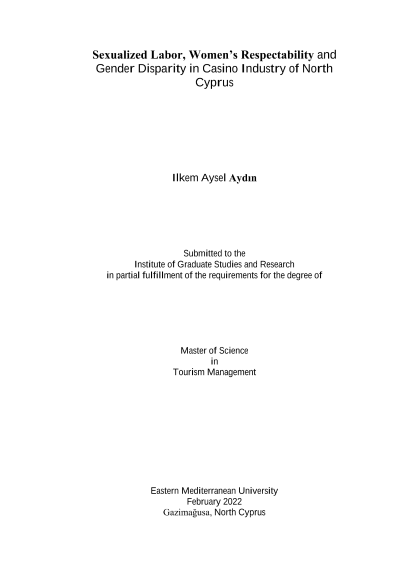 Sexualized Labor, Women's Respectability and Gender Disparity in Casino Industry of North Cyprus

Ilkem Aysel Aydın

Submitted to the
Institute of Graduate Studies and Research
in partial fulfillment of the requirements for the degree of

Master of Science
in
Tourism Management

Eastern Mediterranean University
February 2022
Gazimağusa, North Cyprus